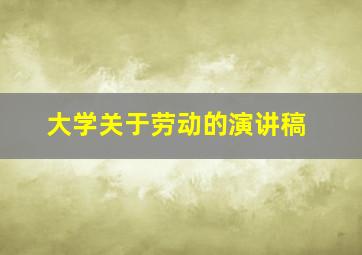 大学关于劳动的演讲稿